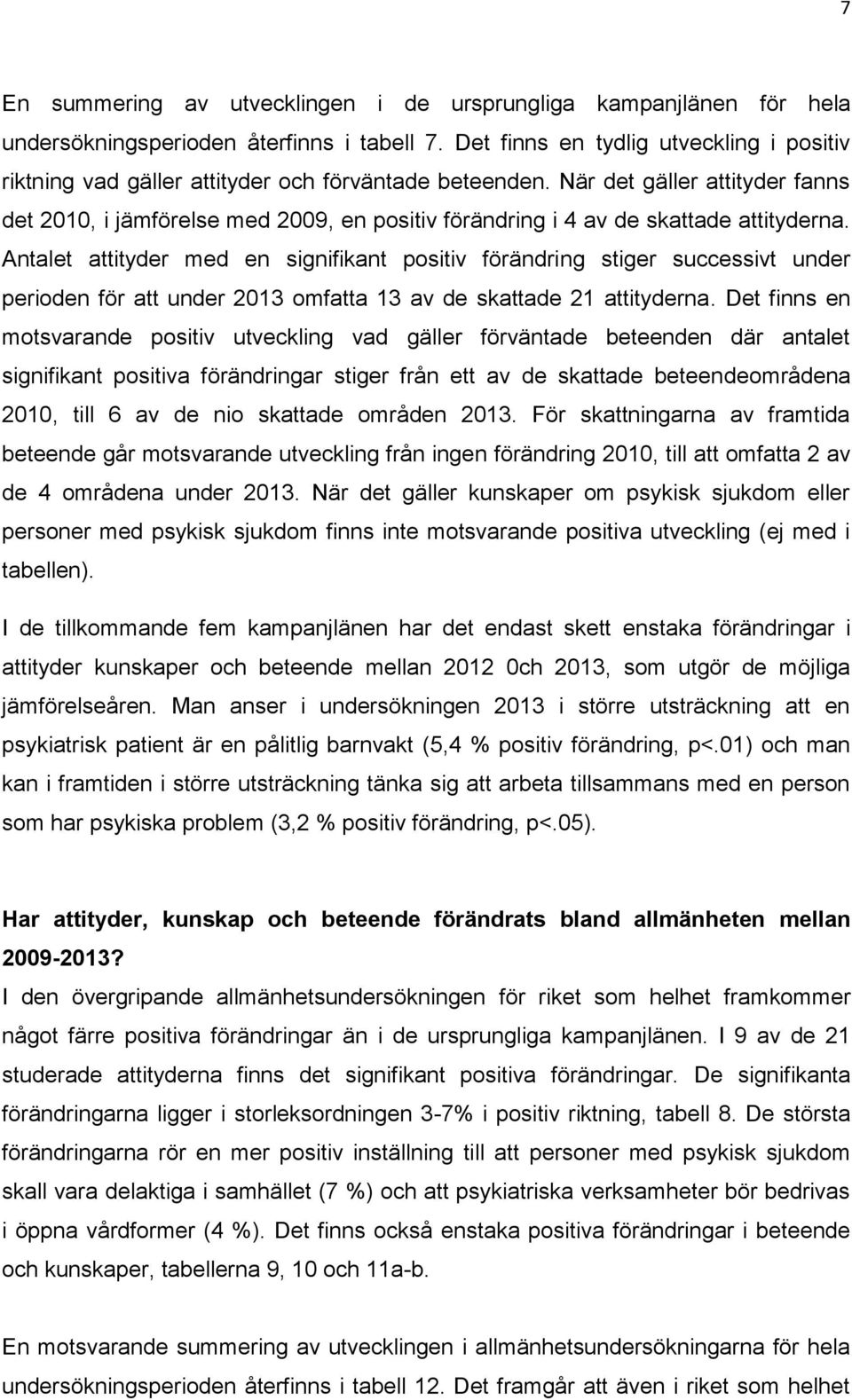 7

En summering av utvecklingen i de ursprungliga kampanjlänen för hela undersökningsperioden återfinns i tabell 7. Det finns en tydlig utveckling i positiv riktning vad gäller attityder och förväntade beteenden. När det gäller attityder fanns det 2010, i jämförelse med 2009, en positiv förändring i 4 av de skattade attityderna. Antalet attityder med en signifikant positiv förändring stiger successivt under perioden för att under 2013 omfatta 13 av de skattade 21 attityderna. Det finns en motsvarande positiv utveckling vad gäller förväntade beteenden där antalet signifikant positiva förändringar stiger från ett av de skattade beteendeområdena 2010, till 6 av de nio skattade områden 2013. För skattningarna av framtida beteende går motsvarande utveckling från ingen förändring 2010, till att omfatta 2 av de 4 områdena under 2013. När det gäller kunskaper om psykisk sjukdom eller personer med psykisk sjukdom finns inte motsvarande positiva utveckling (ej med i tabellen).

I de tillkommande fem kampanjlänen har det endast skett enstaka förändringar i attityder kunskaper och beteende mellan 2012 0ch 2013, som utgör de möjliga jämförelseåren. Man anser i undersökningen 2013 i större utsträckning att en psykiatrisk patient är en pålitlig barnvakt (5,4 % positiv förändring, p<.01) och man kan i framtiden i större utsträckning tänka sig att arbeta tillsammans med en person som har psykiska problem (3,2 % positiv förändring, p<.05).

Har attityder, kunskap och beteende förändrats bland allmänheten mellan 2009-2013?

I den övergripande allmänhetsundersökningen för riket som helhet framkommer något färre positiva förändringar än i de ursprungliga kampanjlänen. I 9 av de 21 studerade attityderna finns det signifikant positiva förändringar. De signifikanta förändringarna ligger i storleksordningen 3-7% i positiv riktning, tabell 8. De största förändringarna rör en mer positiv inställning till att personer med psykisk sjukdom skall vara delaktiga i samhället (7 %) och att psykiatriska verksamheter bör bedrivas i öppna vårdformer (4 %). Det finns också enstaka positiva förändringar i beteende och kunskaper, tabellerna 9, 10 och 11a-b.

En motsvarande summering av utvecklingen i allmänhetsundersökningarna för hela undersökningsperioden återfinns i tabell 12. Det framgår att även i riket som helhet